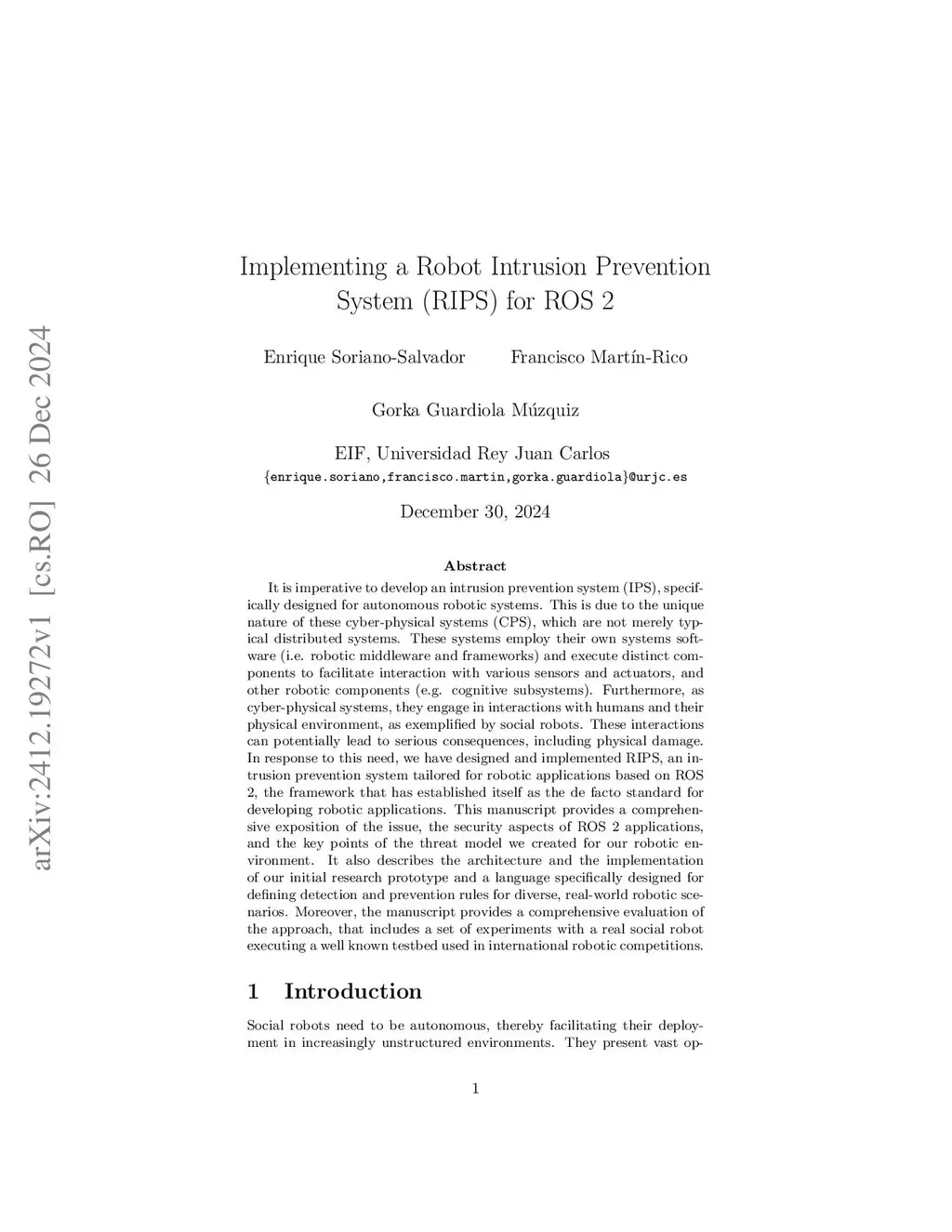 arXiv:2412.19272v1 [cs.RO] 26 Dec 2024

Implementing a Robot Intrusion Prevention System (RIPS) for ROS 2

Enrique Soriano-Salvador    Francisco Martín-Rico

Gorka Guardiola Múzquiz

EIF, Universidad Rey Juan Carlos
{enrique.soriano,francisco.martin,gorka.guardiola}@urjc.es

December 30, 2024

Abstract

It is imperative to develop an intrusion prevention system (IPS), specifically designed for autonomous robotic systems. This is due to the unique nature of these cyber-physical systems (CPS), which are not merely typical distributed systems. These systems employ their own systems software (i.e. robotic middleware and frameworks) and execute distinct components to facilitate interaction with various sensors and actuators, and other robotic components (e.g. cognitive subsystems). Furthermore, as cyber-physical systems, they engage in interactions with humans and their physical environment, as exemplified by social robots. These interactions can potentially lead to serious consequences, including physical damage. In response to this need, we have designed and implemented RIPS, an intrusion prevention system tailored for robotic applications based on ROS 2, the framework that has established itself as the de facto standard for developing robotic applications. This manuscript provides a comprehensive exposition of the issue, the security aspects of ROS 2 applications, and the key points of the threat model we created for our robotic environment. It also describes the architecture and the implementation of our initial research prototype and a language specifically designed for defining detection and prevention rules for diverse, real-world robotic scenarios. Moreover, the manuscript provides a comprehensive evaluation of the approach, that includes a set of experiments with a real social robot executing a well known testbed used in international robotic competitions.

1 Introduction

Social robots need to be autonomous, thereby facilitating their deployment in increasingly unstructured environments. They present vast op-

1